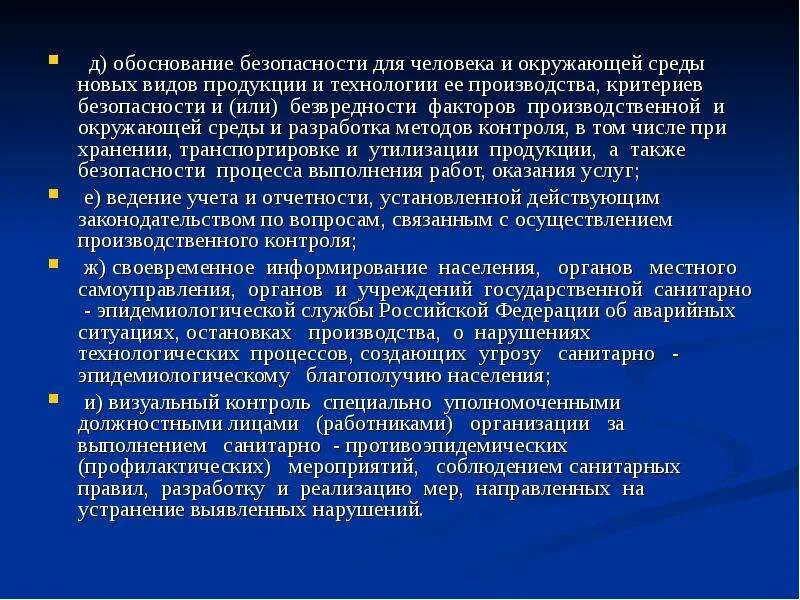 д) обоснование безопасности для человека и окружающей среды новых видов продукции и технологии ее производства, критериев безопасности и (или) безвредности факторов производственной и окружающей среды и разработка методов контроля, в том числе при хранении, транспортировке и утилизации продукции, а также безопасности процесса выполнения работ, оказания услуг;

е) ведение учета и отчетности, установленной действующим законодательством по вопросам, связанным с осуществлением производственного контроля;

ж) своевременное информирование населения, органов местного самоуправления, органов и учреждений государственной санитарно - эпидемиологической службы Российской Федерации об аварийных ситуациях, остановках производства, о нарушениях технологических процессов, создающих угрозу санитарно - эпидемиологическому благополучию населения;

и) визуальный контроль специально уполномоченными должностными лицами (работниками) организации за выполнением санитарно - противоэпидемических (профилактических) мероприятий, соблюдением санитарных правил, разработку и реализацию мер, направленных на устранение выявленных нарушений.